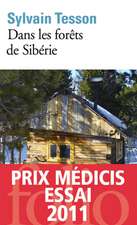 Sylvain Tesson
Dans les forêts de Sibérie

PRIX MÉDICIS ESSAI 2011

folio